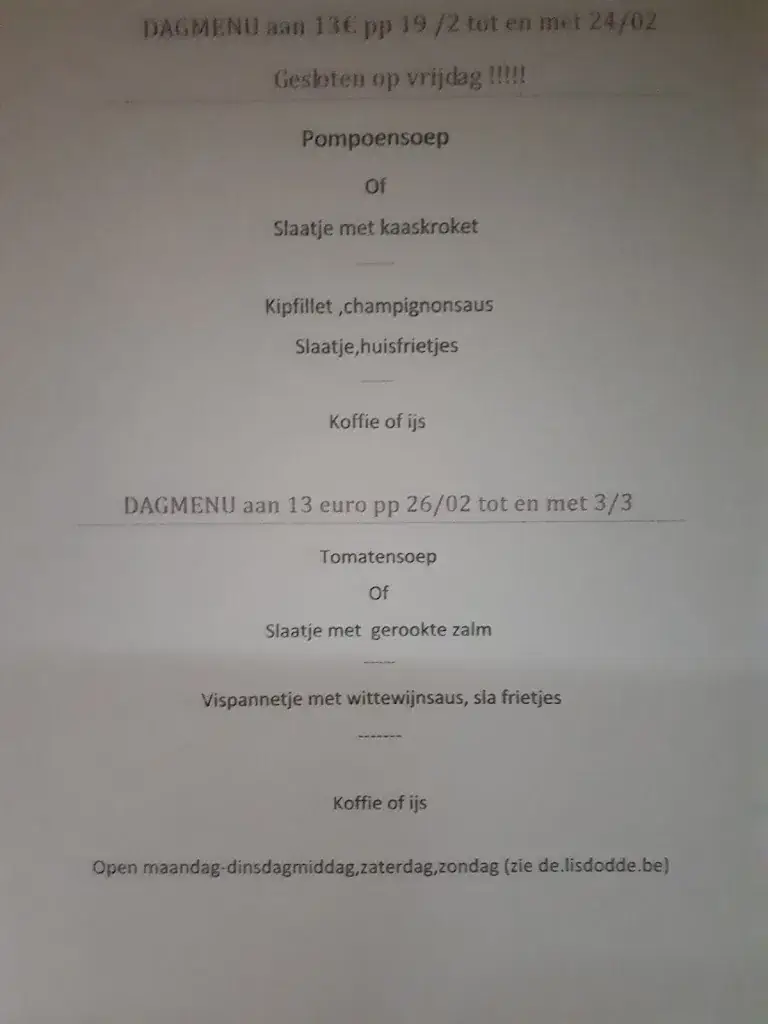 DAGMENU aan 13€ pp 19 /2 tot en met 24/02

Gesloten op vrijdag !!!!!

Pompoensoep

Of

Slaatje met kaaskroket

-----

Kipfillet ,champignonsaus

Slaatje,huisfrietjes

-----

Koffie of ijs

DAGMENU aan 13 euro pp 26/02 tot en met 3/3

Tomatensoep

Of

Slaatje met gerookte zalm

-----

Vispannetje met wittewijnsaus, sla frietjes

-------

Koffie of ijs

Open maandag-dinsdagmiddag,zaterdag,zondag (zie de.lisdodde.be)